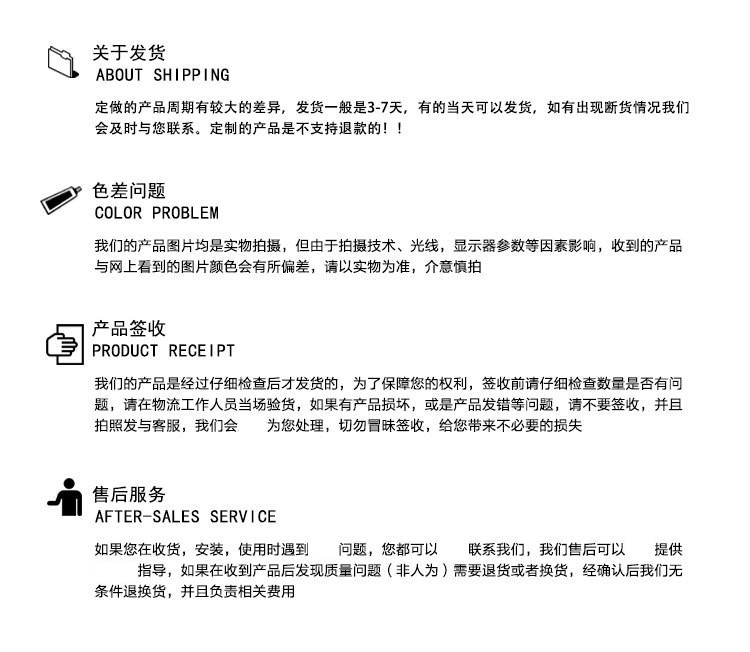 关于发货
ABOUT SHIPPING

定做的产品周期有较大的差异，发货一般是3-7天，有的当天可以发货，如有出现断货情况我们会及时与您联系。定制的产品是不支持退款的！！

色差问题
COLOR PROBLEM

我们的产品图片均是实物拍摄，但由于拍摄技术、光线，显示器参数等因素影响，收到的产品与网上看到的图片颜色会有所偏差，请以实物为准，介意慎拍

产品签收
PRODUCT RECEIPT

我们的产品是经过仔细检查后才发货的，为了保障您的权利，签收前请仔细检查数量是否有问题，请在物流工作人员当场验货，如果有产品损坏，或是产品发错等问题，请不要签收，并且拍照发与客服，我们会 为您处理，切勿冒昧签收，给您带来不必要的损失

售后服务
AFTER-SALES SERVICE

如果您在收货，安装，使用时遇到 问题，您都可以 联系我们，我们售后可以 提供 指导，如果在收到产品后发现质量问题（非人为）需要退货或者换货，经确认后我们无条件退换货，并且负责相关费用